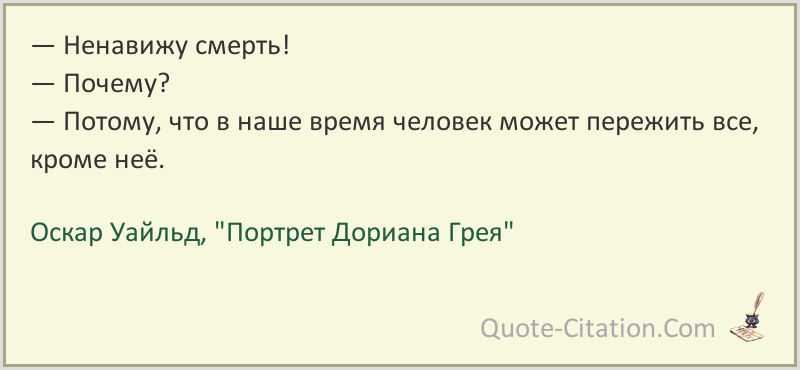 — Ненавижу смерть!
— Почему?
— Потому, что в наше время человек может пережить все, кроме неё.

Оскар Уайльд, "Портрет Дориана Грея"

Quote-Citation.Com